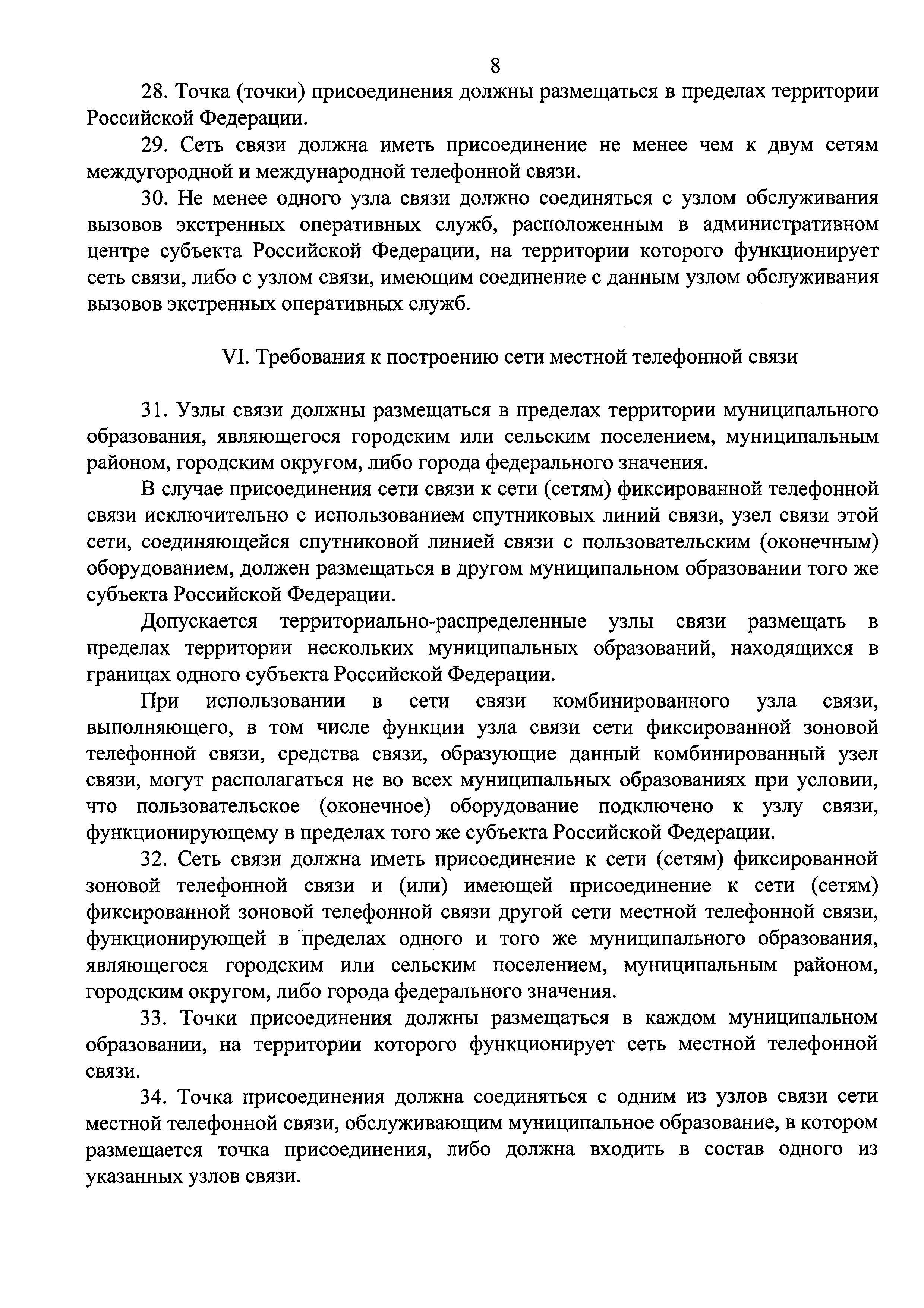 8

28. Точка (точки) присоединения должны размещаться в пределах территории Российской Федерации.

29. Сеть связи должна иметь присоединение не менее чем к двум сетям междугородной и международной телефонной связи.

30. Не менее одного узла связи должно соединяться с узлом обслуживания вызовов экстренных оперативных служб, расположенным в административном центре субъекта Российской Федерации, на территории которого функционирует сеть связи, либо с узлом связи, имеющим соединение с данным узлом обслуживания вызовов экстренных оперативных служб.

VI. Требования к построению сети местной телефонной связи

31. Узлы связи должны размещаться в пределах территории муниципального образования, являющегося городским или сельским поселением, муниципальным районом, городским округом, либо города федерального значения.

В случае присоединения сети связи к сети (сетям) фиксированной телефонной связи исключительно с использованием спутниковых линий связи, узел связи этой сети, соединяющейся спутниковой линией связи с пользовательским (оконечным) оборудованием, должен размещаться в другом муниципальном образовании того же субъекта Российской Федерации.

Допускается территориально-распределенные узлы связи размещать в пределах территории нескольких муниципальных образований, находящихся в границах одного субъекта Российской Федерации.

При использовании в сети связи комбинированного узла связи, выполняющего, в том числе функции узла связи сети фиксированной зоновой телефонной связи, средства связи, образующие данный комбинированный узел связи, могут располагаться не во всех муниципальных образованиях при условии, что пользовательское (оконечное) оборудование подключено к узлу связи, функционирующему в пределах того же субъекта Российской Федерации.

32. Сеть связи должна иметь присоединение к сети (сетям) фиксированной зоновой телефонной связи и (или) имеющей присоединение к сети (сетям) фиксированной зоновой телефонной связи другой сети местной телефонной связи, функционирующей в пределах одного и того же муниципального образования, являющегося городским или сельским поселением, муниципальным районом, городским округом, либо города федерального значения.

33. Точки присоединения должны размещаться в каждом муниципальном образовании, на территории которого функционирует сеть местной телефонной связи.

34. Точка присоединения должна соединяться с одним из узлов связи сети местной телефонной связи, обслуживающим муниципальное образование, в котором размещается точка присоединения, либо должна входить в состав одного из указанных узлов связи.